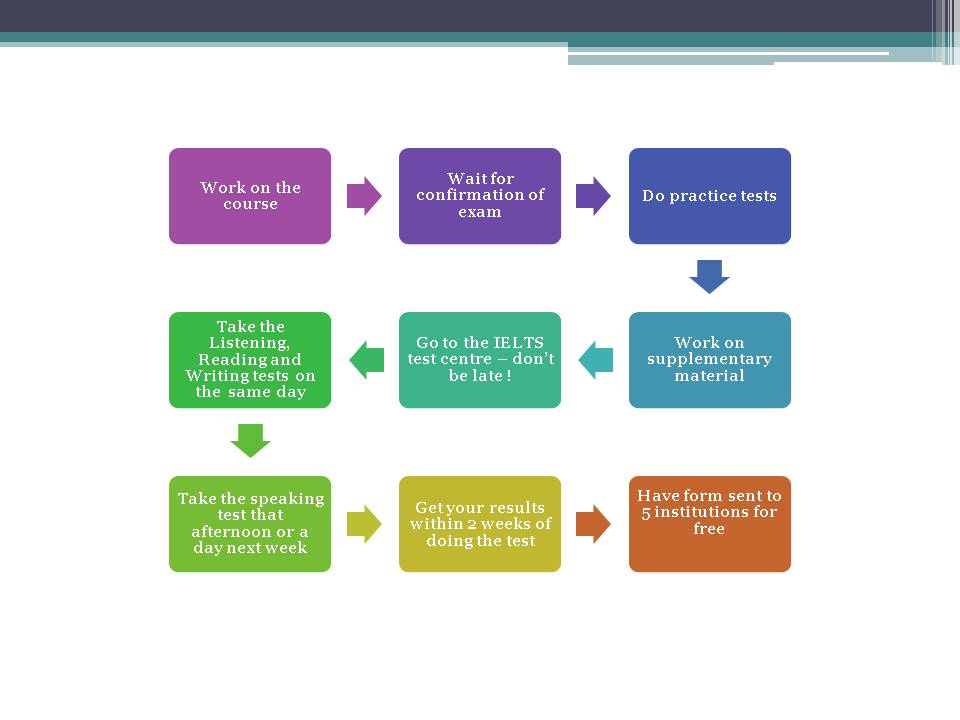 Work on the course

Wait for confirmation of exam

Do practice tests

Work on supplementary material

Go to the IELTS test centre – don't be late !

Take the Listening, Reading and Writing tests on the same day

Take the speaking test that afternoon or a day next week

Get your results within 2 weeks of doing the test

Have form sent to 5 institutions for free